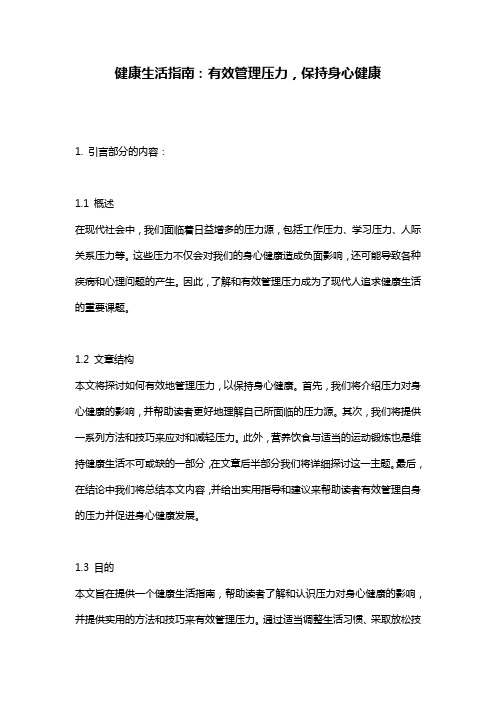 健康生活指南：有效管理压力，保持身心健康

1. 引言部分的内容：

1.1 概述
在现代社会中，我们面临着日益增多的压力源，包括工作压力、学习压力、人际关系压力等。这些压力不仅会对我们的身心健康造成负面影响，还可能导致各种疾病和心理问题的产生。因此，了解和有效管理压力成为了现代人追求健康生活的重要课题。

1.2 文章结构
本文将探讨如何有效地管理压力，以保持身心健康。首先，我们将介绍压力对身心健康的影响，并帮助读者更好地理解自己所面临的压力源。其次，我们将提供一系列方法和技巧来应对和减轻压力。此外，营养饮食与适当的运动锻炼也是维持健康生活不可或缺的一部分，在文章后半部分我们将详细探讨这一主题。最后，在结论中我们将总结本文内容，并给出实用指导和建议来帮助读者有效管理自身的压力并促进身心健康发展。

1.3 目的
本文旨在提供一个健康生活指南，帮助读者了解和认识压力对身心健康的影响，并提供实用的方法和技巧来有效管理压力。通过适当调整生活习惯、采取放松技